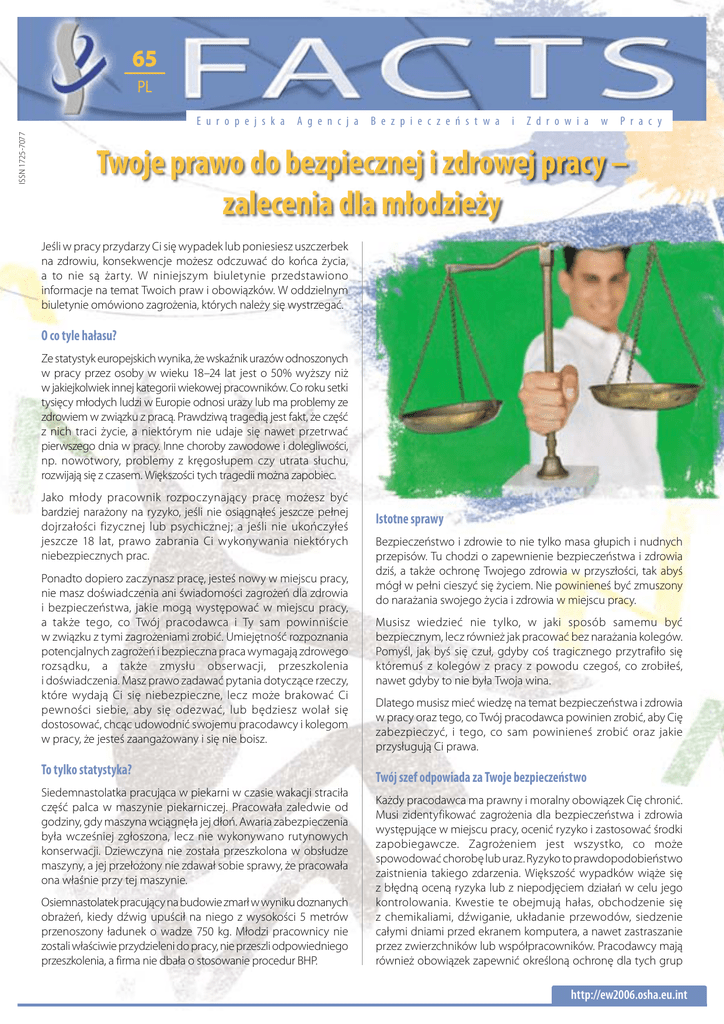 65
PL

FACTS

Europejska Agencja Bezpieczeństwa i Zdrowia w Pracy

ISSN 1725-7077

Twoje prawo do bezpiecznej i zdrowej pracy – zalecenia dla młodzieży

Jeśli w pracy przydarzy Ci się wypadek lub poniesiesz uszczerbek na zdrowiu, konsekwencje możesz odczuwać do końca życia, a to nie są żarty. W niniejszym biuletynie przedstawiono informacje na temat Twoich praw i obowiązków. W oddzielnym biuletynie omówiono zagrożenia, których należy się wystrzegać.

O co tyle hałasu?

Ze statystyk europejskich wynika, że wskaźnik urazów odnoszonych w pracy przez osoby w wieku 18–24 lat jest o 50% wyższy niż w jakiejkolwiek innej kategorii wiekowej pracowników. Co roku setki tysięcy młodych ludzi w Europie odnosi urazy lub ma problemy ze zdrowiem w związku z pracą. Prawdziwą tragedią jest fakt, że część z nich traci życie, a niektórym nie udaje się nawet przetrwać pierwszego dnia w pracy. Inne choroby zawodowe i dolegliwości, np. nowotwory, problemy z kręgosłupem czy utrata słuchu, rozwijają się z czasem. Większości tych tragedii można zapobiec.

Jako młody pracownik rozpoczynający pracę możesz być bardziej narażony na ryzyko, jeśli nie osiągnąłeś jeszcze pełnej dojrzałości fizycznej lub psychicznej; a jeśli nie ukończyłeś jeszcze 18 lat, prawo zabrania Ci wykonywania niektórych niebezpiecznych prac.

Ponadto dopiero zaczynasz pracę, jesteś nowy w miejscu pracy, nie masz doświadczenia ani świadomości zagrożeń dla zdrowia i bezpieczeństwa, jakie mogą występować w miejscu pracy, a także tego, co Twój pracodawca i Ty sam powinniście w związku z tymi zagrożeniami zrobić. Umiejętność rozpoznania potencjalnych zagrożeń i bezpieczna praca wymagają zdrowego rozsądku, a także zmysłu obserwacji, przeszkolenia i doświadczenia. Masz prawo zadawać pytania dotyczące rzeczy, które wydają Ci się niebezpieczne, lecz może brakować Ci pewności siebie, aby się odezwać, lub będziesz wolał się dostosować, chcąc udowodnić swojemu pracodawcy i kolegom w pracy, że jesteś zaangażowany i się nie boisz.

To tylko statystyka?

Siedemnastolatka pracująca w piekarni w czasie wakacji straciła część palca w maszynie piekarniczej. Pracowała zaledwie od godziny, gdy maszyna wciągnęła jej dłoń. Awaria zabezpieczenia była wcześniej zgłoszona, lecz nie wykonywano rutynowych konserwacji. Dziewczyna nie została przeszkolona w obsłudze maszyny, a jej przełożony nie zdawał sobie sprawy, że pracowała ona właśnie przy tej maszynie.

Osiemnastolatek pracujący na budowie zmarł w wyniku doznanych obrażeń, kiedy dźwig upuścił na niego z wysokości 5 metrów przenoszony ładunek o wadze 750 kg. Młodzi pracownicy nie zostali właściwie przydzieleni do pracy, nie przeszli odpowiedniego przeszkolenia, a firma nie dbała o stosowanie procedur BHP.

Istotne sprawy

Bezpieczeństwo i zdrowie to nie tylko masa głupich i nudnych przepisów. Tu chodzi o zapewnienie bezpieczeństwa i zdrowia dziś, a także ochronę Twojego zdrowia w przyszłości, tak abyś mógł w pełni cieszyć się życiem. Nie powinieneś być zmuszony do narażania swojego życia i zdrowia w miejscu pracy.

Musisz wiedzieć nie tylko, w jaki sposób samemu być bezpiecznym, lecz również jak pracować bez narażania kolegów. Pomyśl, jak byś się czuł, gdyby coś tragicznego przytrafiło się któremuś z kolegów z pracy z powodu czegoś, co zrobiłeś, nawet gdyby to nie była Twoja wina.

Dlatego musisz mieć wiedzę na temat bezpieczeństwa i zdrowia w pracy oraz tego, co Twój pracodawca powinien zrobić, aby Cię zabezpieczyć, i tego, co sam powinieneś zrobić oraz jakie przysługują Ci prawa.

Twój szef odpowiada za Twoje bezpieczeństwo

Każdy pracodawca ma prawny i moralny obowiązek Cię chronić. Musi zidentyfikować zagrożenia dla bezpieczeństwa i zdrowia występujące w miejscu pracy, ocenić ryzyko i zastosować środki zapobiegawcze. Zagrożeniem jest wszystko, co może spowodować chorobę lub uraz. Ryzyko to prawdopodobieństwo zaistnienia takiego zdarzenia. Większość wypadków wiąże się z błędną oceną ryzyka lub z niepodjęciem działań w celu jego kontrolowania. Kwestie te obejmują hałas, obchodzenie się z chemikaliami, dźwiganie, układanie przewodów, siedzenie całymi dniami przed ekranem komputera, a nawet zastraszanie przez zwierzchników lub współpracowników. Pracodawcy mają również obowiązek zapewnić określoną ochronę dla tych grup

http://ew2006.osha.eu.int